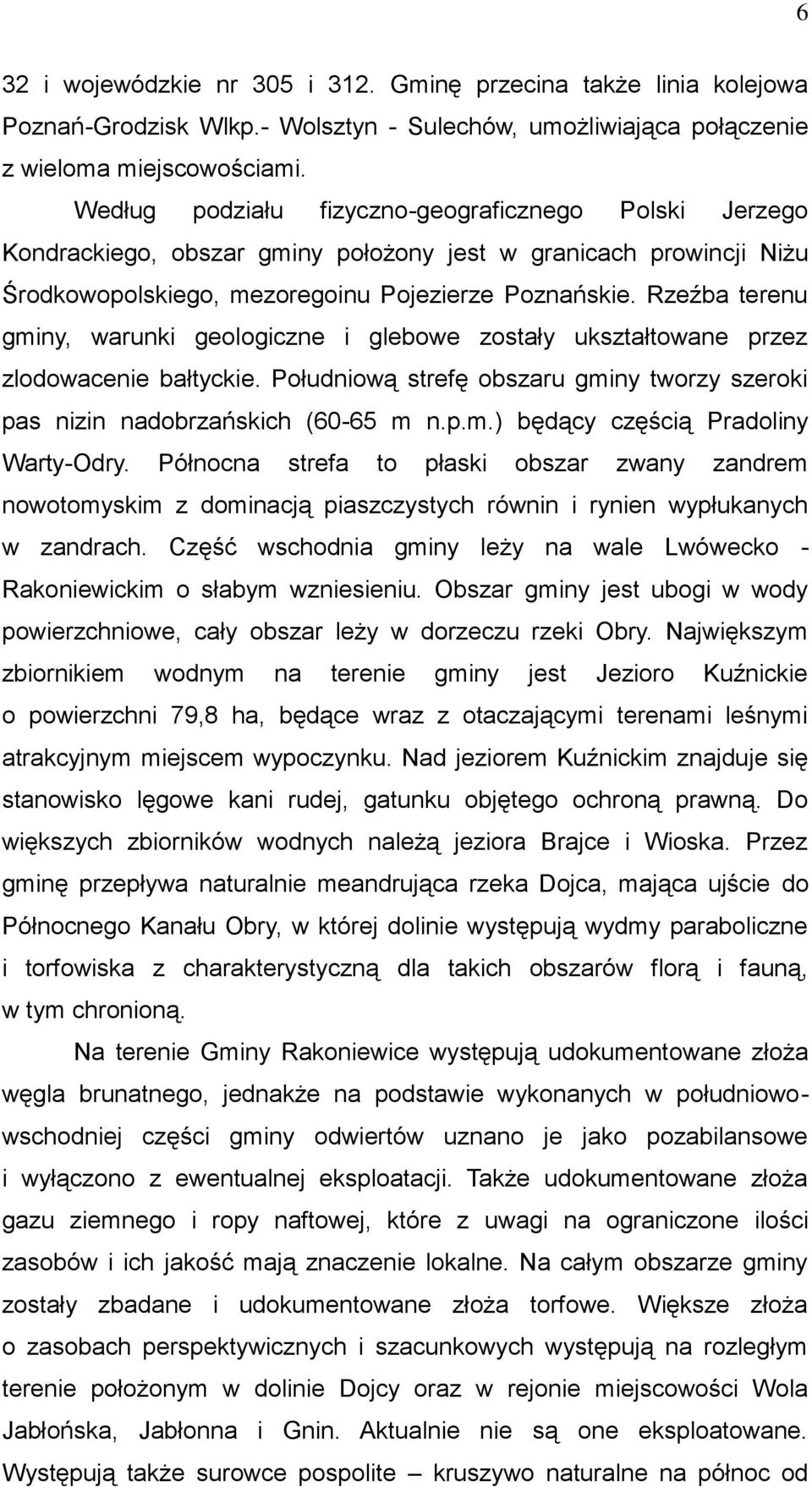 6

32 i wojewódzkie nr 305 i 312. Gminę przecina także linia kolejowa Poznań-Grodzisk Wlkp.- Wolsztyn - Sulechów, umożliwiająca połączenie z wieloma miejscowościami.

Według podziału fizyczno-geograficznego Polski Jerzego Kondrackiego, obszar gminy położony jest w granicach prowincji Niżu Środkowopolskiego, mezoregoinu Pojezierze Poznańskie. Rzeźba terenu gminy, warunki geologiczne i glebowe zostały ukształtowane przez zlodowacenie bałtyckie. Południową strefę obszaru gminy tworzy szeroki pas nizin nadobrzańskich (60-65 m n.p.m.) będący częścią Pradoliny Warty-Odry. Północna strefa to płaski obszar zwany zandrem nowotomyskim z dominacją piaszczystych równin i rynien wypłukanych w zandrach. Część wschodnia gminy leży na wale Lwówecko - Rakoniewickim o słabym wzniesieniu. Obszar gminy jest ubogi w wody powierzchniowe, cały obszar leży w dorzeczu rzeki Obry. Największym zbiornikiem wodnym na terenie gminy jest Jezioro Kuźnickie o powierzchni 79,8 ha, będące wraz z otaczającymi terenami leśnymi atrakcyjnym miejscem wypoczynku. Nad jeziorem Kuźnickim znajduje się stanowisko lęgowe kani rudej, gatunku objętego ochroną prawną. Do większych zbiorników wodnych należą jeziora Brajce i Wioska. Przez gminę przepływa naturalnie meandrująca rzeka Dojca, mająca ujście do Północnego Kanału Obry, w której dolinie występują wydmy paraboliczne i torfowiska z charakterystyczną dla takich obszarów florą i fauną, w tym chronioną.

Na terenie Gminy Rakoniewice występują udokumentowane złoża węgla brunatnego, jednakże na podstawie wykonanych w południowo-wschodniej części gminy odwiertów uznano je jako pozabilansowe i wyłączono z ewentualnej eksploatacji. Także udokumentowane złoża gazu ziemnego i ropy naftowej, które z uwagi na ograniczone ilości zasobów i ich jakość mają znaczenie lokalne. Na całym obszarze gminy zostały zbadane i udokumentowane złoża torfowe. Większe złoża o zasobach perspektywicznych i szacunkowych występują na rozległym terenie położonym w dolinie Dojcy oraz w rejonie miejscowości Wola Jabłońska, Jabłonna i Gnin. Aktualnie nie są one eksploatowane. Występują także surowce pospolite – kruszywo naturalne na północ od